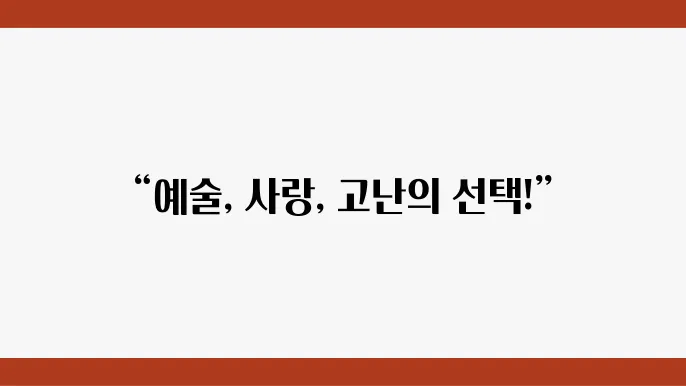 “예술, 사랑, 고난의 선택!”